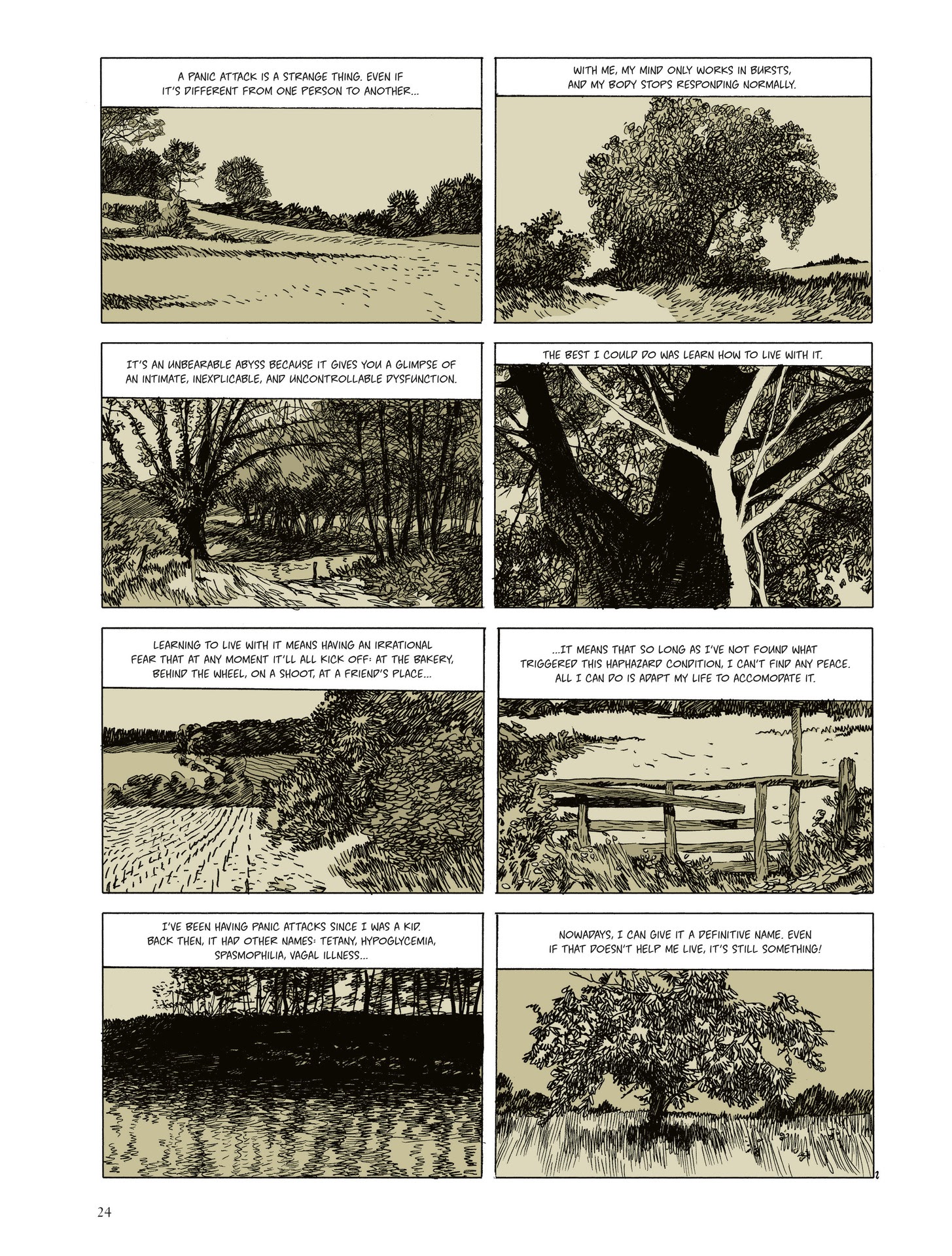 A PANIC ATTACK IS A STRANGE THING. EVEN IF IT'S DIFFERENT FROM ONE PERSON TO ANOTHER...

WITH ME, MY MIND ONLY WORKS IN BURSTS, AND MY BODY STOPS RESPONDING NORMALLY.

IT'S AN UNBEARABLE ABYSS BECAUSE IT GIVES YOU A GLIMPSE OF AN INTIMATE, INEXPLICABLE, AND UNCONTROLLABLE DYSFUNCTION.

THE BEST I COULD DO WAS LEARN HOW TO LIVE WITH IT.

LEARNING TO LIVE WITH IT MEANS HAVING AN IRRATIONAL FEAR THAT AT ANY MOMENT IT'LL ALL KICK OFF: AT THE BAKERY, BEHIND THE WHEEL, ON A SHOOT, AT A FRIEND'S PLACE...

...IT MEANS THAT SO LONG AS I'VE NOT FOUND WHAT TRIGGERED THIS HAPHAZARD CONDITION, I CAN'T FIND ANY PEACE. ALL I CAN DO IS ADAPT MY LIFE TO ACCOMODATE IT.

I'VE BEEN HAVING PANIC ATTACKS SINCE I WAS A KID. BACK THEN, IT HAD OTHER NAMES: TETANY, HYPOGLYCEMIA, SPASMOPHILIA, VAGAL ILLNESS...

NOWADAYS, I CAN GIVE IT A DEFINITIVE NAME. EVEN IF THAT DOESN'T HELP ME LIVE, IT'S STILL SOMETHING!

24